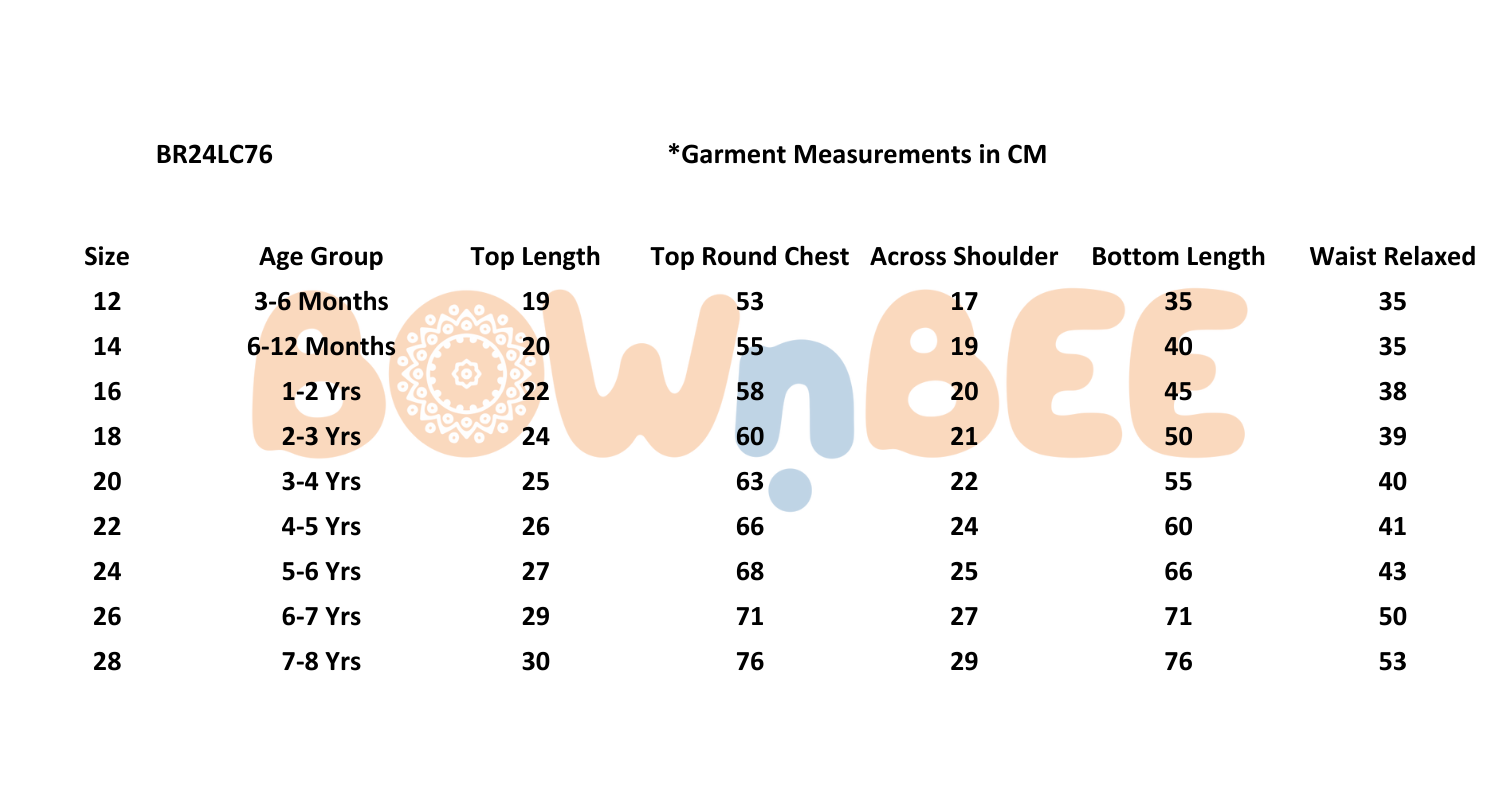 BR24LC76

*Garment Measurements in CM

| Size | Age Group | Top Length | Top Round Chest | Across Shoulder | Bottom Length | Waist Relaxed |
|---|---|---|---|---|---|---|
| 12 | 3-6 Months | 19 | 53 | 17 | 35 | 35 |
| 14 | 6-12 Months | 20 | 55 | 19 | 40 | 35 |
| 16 | 1-2 Yrs | 22 | 58 | 20 | 45 | 38 |
| 18 | 2-3 Yrs | 24 | 60 | 21 | 50 | 39 |
| 20 | 3-4 Yrs | 25 | 63 | 22 | 55 | 40 |
| 22 | 4-5 Yrs | 26 | 66 | 24 | 60 | 41 |
| 24 | 5-6 Yrs | 27 | 68 | 25 | 66 | 43 |
| 26 | 6-7 Yrs | 29 | 71 | 27 | 71 | 50 |
| 28 | 7-8 Yrs | 30 | 76 | 29 | 76 | 53 |

BOWnBEE